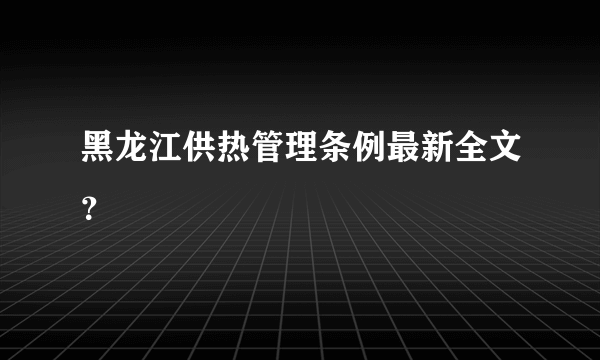 黑龙江供热管理条例最新全文？